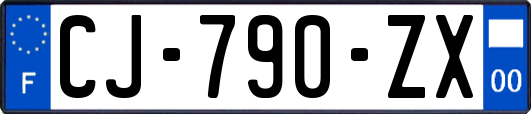 F
CJ-790-ZX
00